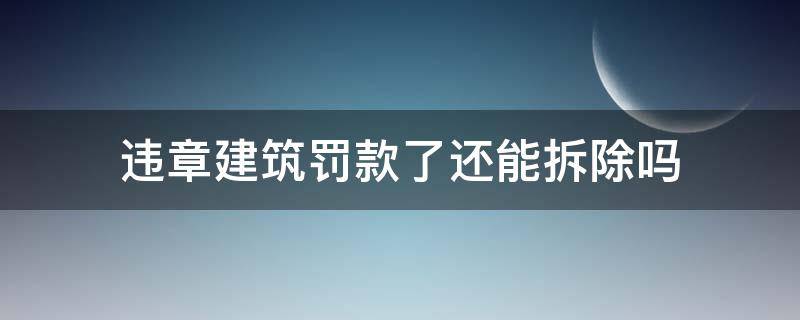 违章建筑罚款了还能拆除吗